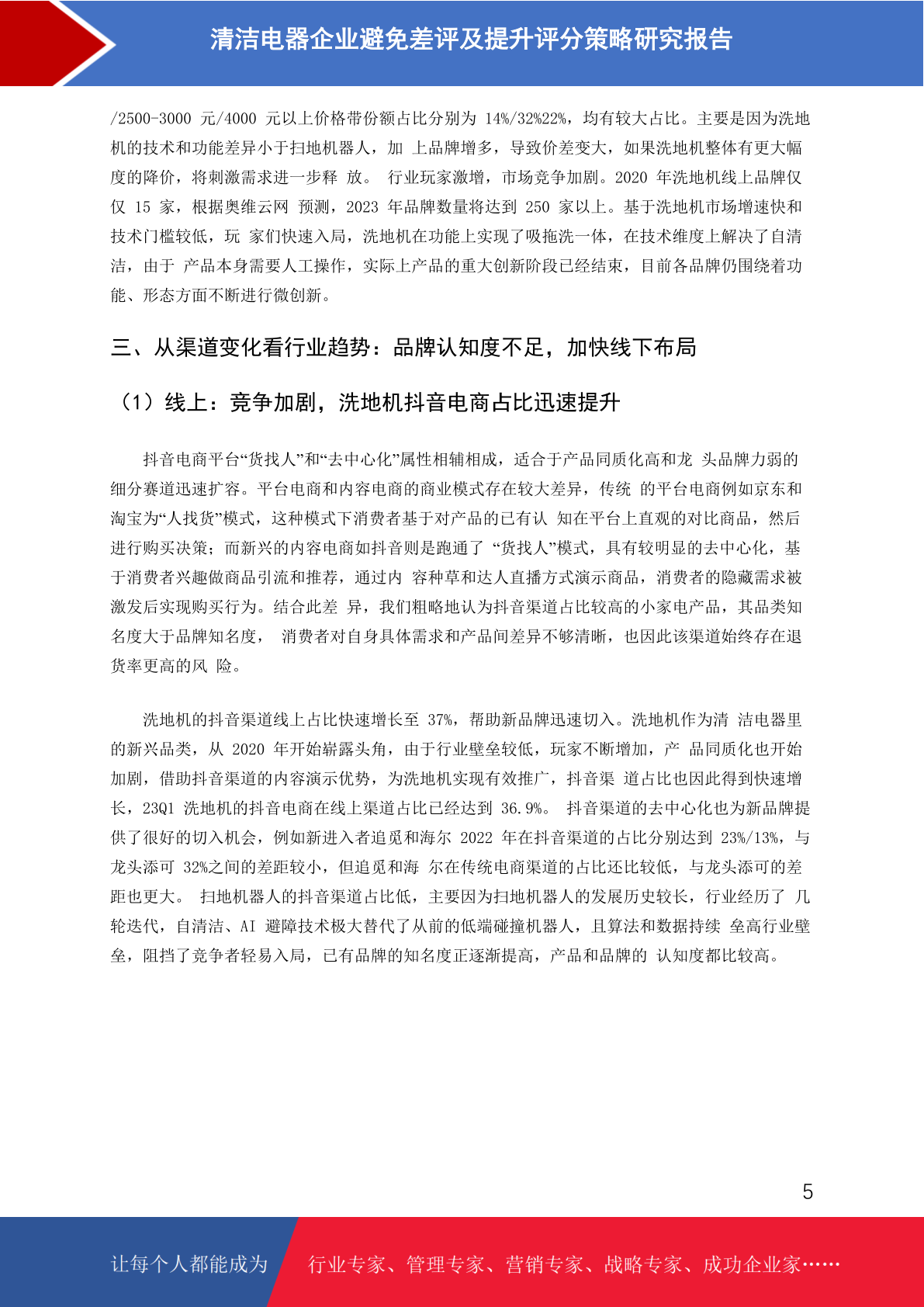 清洁电器企业避免差评及提升评分策略研究报告

/2500-3000 元/4000 元以上价格带份额占比分别为 14%/32%22%，均有较大占比。主要是因为洗地机的技术和功能差异小于扫地机器人，加 上品牌增多，导致价差变大，如果洗地机整体有更大幅度的降价，将刺激需求进一步释 放。 行业玩家激增，市场竞争加剧。2020 年洗地机线上品牌仅仅 15 家，根据奥维云网 预测，2023 年品牌数量将达到 250 家以上。基于洗地机市场增速快和技术门槛较低，玩 家们快速入局，洗地机在功能上实现了吸拖洗一体，在技术维度上解决了自清洁，由于 产品本身需要人工操作，实际上产品的重大创新阶段已经结束，目前各品牌仍围绕着功能、形态方面不断进行微创新。

三、从渠道变化看行业趋势：品牌认知度不足，加快线下布局

（1）线上：竞争加剧，洗地机抖音电商占比迅速提升

抖音电商平台“货找人”和“去中心化”属性相辅相成，适合于产品同质化高和龙 头品牌力弱的细分赛道迅速扩容。平台电商和内容电商的商业模式存在较大差异，传统 的平台电商例如京东和淘宝为“人找货”模式，这种模式下消费者基于对产品的已有认 知在平台上直观的对比商品，然后进行购买决策；而新兴的内容电商如抖音则是跑通了 “货找人”模式，具有较明显的去中心化，基于消费者兴趣做商品引流和推荐，通过内 容种草和达人直播方式演示商品，消费者的隐藏需求被激发后实现购买行为。结合此差 异，我们粗略地认为抖音渠道占比较高的小家电产品，其品类知名度大于品牌知名度， 消费者对自身具体需求和产品间差异不够清晰，也因此该渠道始终存在退货率更高的风 险。

洗地机的抖音渠道线上占比快速增长至 37%，帮助新品牌迅速切入。洗地机作为清 洁电器里的新兴品类，从 2020 年开始崭露头角，由于行业壁垒较低，玩家不断增加，产 品同质化也开始加剧，借助抖音渠道的内容演示优势，为洗地机实现有效推广，抖音渠 道占比也因此得到快速增长，23Q1 洗地机的抖音电商在线上渠道占比已经达到 36.9%。 抖音渠道的去中心化也为新品牌提供了很好的切入机会，例如新进入者追觅和海尔 2022 年在抖音渠道的占比分别达到 23%/13%，与龙头添可 32%之间的差距较小，但追觅和海 尔在传统电商渠道的占比还比较低，与龙头添可的差距也更大。 扫地机器人的抖音渠道占比低，主要因为扫地机器人的发展历史较长，行业经历了 几轮迭代，自清洁、AI 避障技术极大替代了从前的低端碰撞机器人，且算法和数据持续 垒高行业壁垒，阻挡了竞争者轻易入局，已有品牌的知名度正逐渐提高，产品和品牌的 认知度都比较高。

5

让每个人都能成为 行业专家、管理专家、营销专家、战略专家、成功企业家……